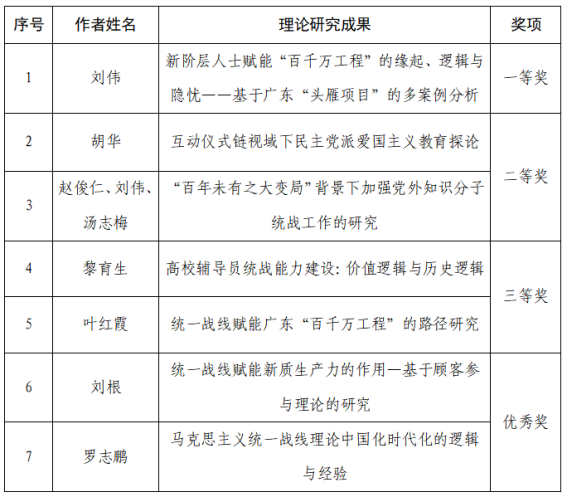 | 序号 | 作者姓名 | 理论研究成果 | 奖项 |
|---|---|---|---|
| 1 | 刘伟 | 新阶层人士赋能“百千万工程”的缘起、逻辑与隐忧——基于广东“头雁项目”的多案例分析 | 一等奖 |
| 2 | 胡华 | 互动仪式链视域下民主党派爱国主义教育探论 | 二等奖 |
| 3 | 赵俊仁、刘伟、汤志梅 | “百年未有之大变局”背景下加强党外知识分子统战工作的研究 | 二等奖 |
| 4 | 黎育生 | 高校辅导员统战能力建设: 价值逻辑与历史逻辑 | 三等奖 |
| 5 | 叶红霞 | 统一战线赋能广东“百千万工程”的路径研究 | 三等奖 |
| 6 | 刘根 | 统一战线赋能新质生产力的作用—基于顾客参与理论的研究 | 优秀奖 |
| 7 | 罗志鹏 | 马克思主义统一战线理论中国化时代化的逻辑与经验 | 优秀奖 |